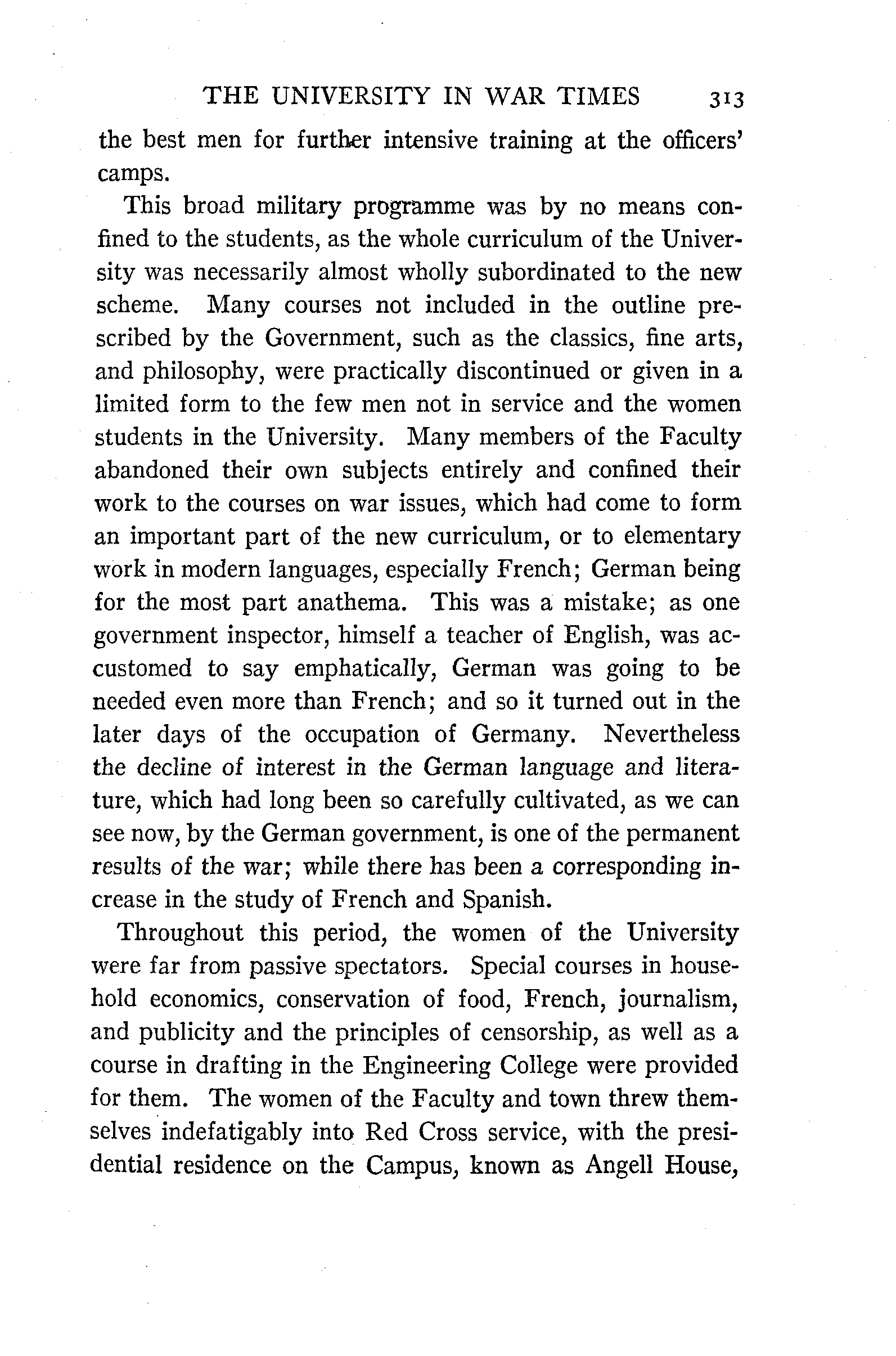 THE UNIVERSITY IN WAR TIMES 313

the best men for further intensive training at the officers' camps.

This broad military programme was by no means confined to the students, as the whole curriculum of the University was necessarily almost wholly subordinated to the new scheme. Many courses not included in the outline prescribed by the Government, such as the classics, fine arts, and philosophy, were practically discontinued or given in a limited form to the few men not in service and the women students in the University. Many members of the Faculty abandoned their own subjects entirely and confined their work to the courses on war issues, which had come to form an important part of the new curriculum, or to elementary work in modern languages, especially French; German being for the most part anathema. This was a mistake; as one government inspector, himself a teacher of English, was accustomed to say emphatically, German was going to be needed even more than French; and so it turned out in the later days of the occupation of Germany. Nevertheless the decline of interest in the German language and literature, which had long been so carefully cultivated, as we can see now, by the German government, is one of the permanent results of the war; while there has been a corresponding increase in the study of French and Spanish.

Throughout this period, the women of the University were far from passive spectators. Special courses in household economics, conservation of food, French, journalism, and publicity and the principles of censorship, as well as a course in drafting in the Engineering College were provided for them. The women of the Faculty and town threw themselves indefatigably into Red Cross service, with the presidential residence on the Campus, known as Angell House,